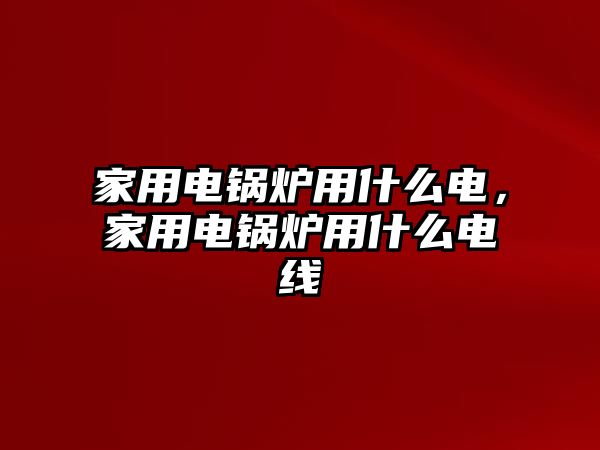 家用电锅炉用什么电，家用电锅炉用什么电线